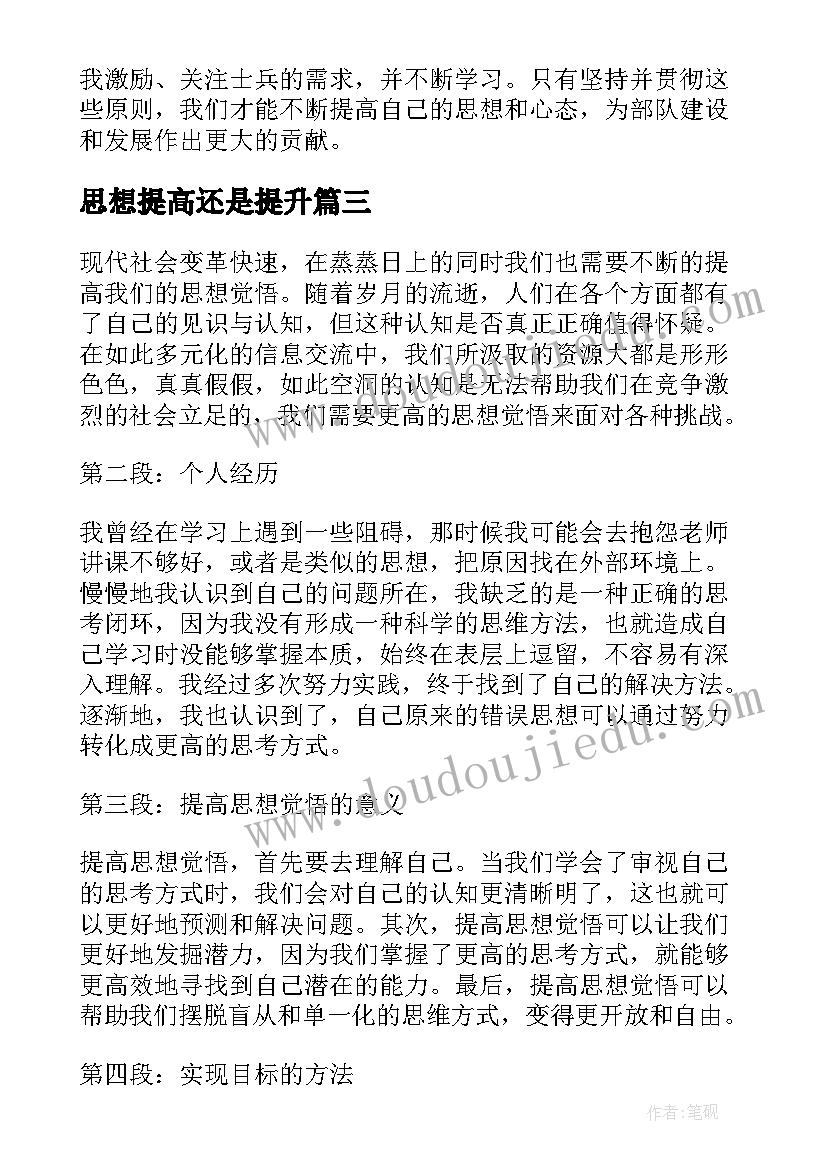 我激励、关注士兵的需求，并不断学习。只有坚持并贯彻这些原则，我们才能不断提高自己的思想和心态，为部队建设和发展作出更大的贡献。

思想提高还是提升篇三

现代社会变革快速，在蒸蒸日上的同时我们也需要不断的提高我们的思想觉悟。随着岁月的流逝，人们在各个方面都有了自己的见识与认知，但这种认知是否真正正确值得怀疑。在如此多元化的信息交流中，我们所汲取的资源大都是形形色色，真真假假，如此空洞的认知是无法帮助我们在竞争激烈的社会立足的，我们需要更高的思想觉悟来面对各种挑战。

第二段：个人经历

我曾经在学习上遇到一些阻碍，那时候我可能会去抱怨老师讲课不够好，或者是类似的思想，把原因找在外部环境上。慢慢地我认识到自己的问题所在，我缺乏的是一种正确的思考闭环，因为我没有形成一种科学的思维方法，也就造成自己学习时没能够掌握本质，始终在表层上逗留，不容易有深入理解。我经过多次努力实践，终于找到了自己的解决方法。逐渐地，我也认识到了，自己原来的错误思想可以通过努力转化成更高的思考方式。

第三段：提高思想觉悟的意义

提高思想觉悟，首先要去理解自己。当我们学会了审视自己的思考方式时，我们会对自己的认知更清晰明了，这也就可以更好地预测和解决问题。其次，提高思想觉悟可以让我们更好地发掘潜力，因为我们掌握了更高的思考方式，就能够更高效地寻找到自己潜在的能力。最后，提高思想觉悟可以帮助我们摆脱盲从和单一化的思维方式，变得更开放和自由。

第四段：实现目标的方法

www.doudoujiedu.com

作者：笔砚